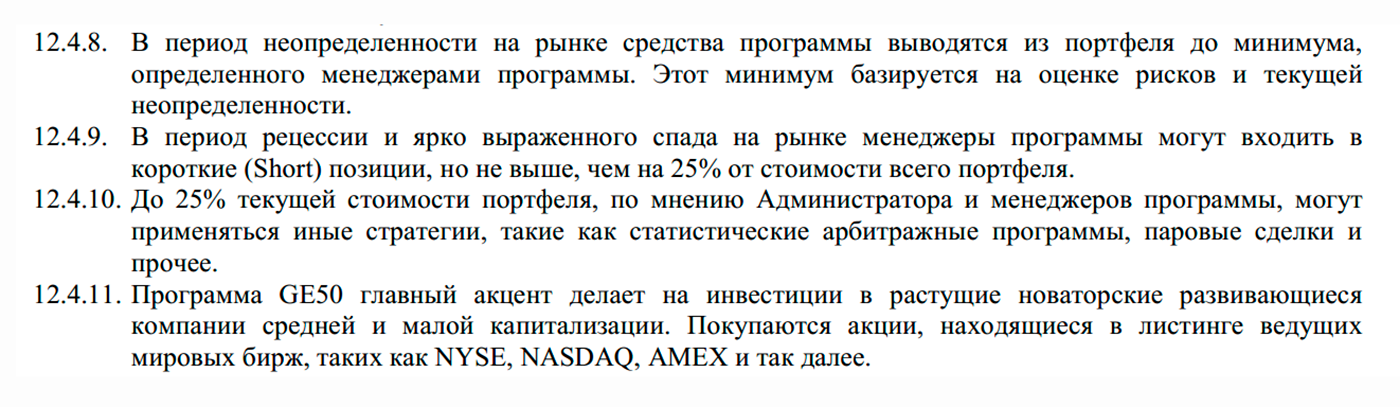 12.4.8. В период неопределенности на рынке средства программы выводятся из портфеля до минимума, определенного менеджерами программы. Этот минимум базируется на оценке рисков и текущей неопределенности.

12.4.9. В период рецессии и ярко выраженного спада на рынке менеджеры программы могут входить в короткие (Short) позиции, но не выше, чем на 25% от стоимости всего портфеля.

12.4.10. До 25% текущей стоимости портфеля, по мнению Администратора и менеджеров программы, могут применяться иные стратегии, такие как статистические арбитражные программы, паровые сделки и прочее.

12.4.11. Программа GE50 главный акцент делает на инвестиции в растущие новаторские развивающиеся компании средней и малой капитализации. Покупаются акции, находящиеся в листинге ведущих мировых бирж, таких как NYSE, NASDAQ, AMEX и так далее.